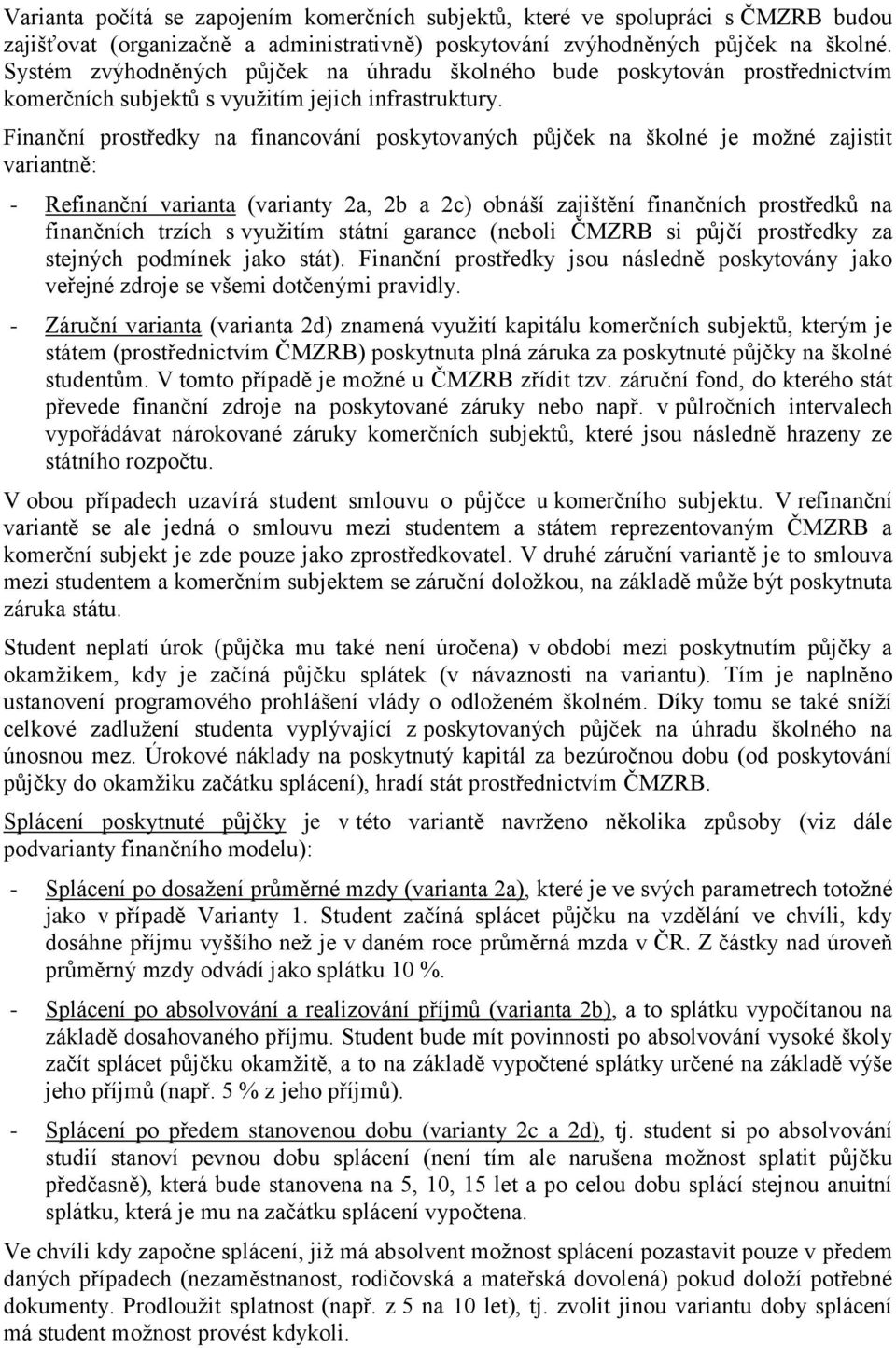 Varianta počítá se zapojením komerčních subjektů, které ve spolupráci s ČMZRB budou zajišťovat (organizačně a administrativně) poskytování zvýhodněných půjček na školné. Systém zvýhodněných půjček na úhradu školného bude poskytován prostřednictvím komerčních subjektů s využitím jejich infrastruktury.

Finanční prostředky na financování poskytovaných půjček na školné je možné zajistit variantně:

- Refinanční varianta (varianty 2a, 2b a 2c) obnáší zajištění finančních prostředků na finančních trzích s využitím státní garance (neboli ČMZRB si půjčí prostředky za stejných podmínek jako stát). Finanční prostředky jsou následně poskytovány jako veřejné zdroje se všemi dotčenými pravidly.

- Záruční varianta (varianta 2d) znamená využití kapitálu komerčních subjektů, kterým je státem (prostřednictvím ČMZRB) poskytnuta plná záruka za poskytnuté půjčky na školné studentům. V tomto případě je možné u ČMZRB zřídit tzv. záruční fond, do kterého stát převede finanční zdroje na poskytované záruky nebo např. v půlročních intervalech vypořádávat nárokované záruky komerčních subjektů, které jsou následně hrazeny ze státního rozpočtu.

V obou případech uzavírá student smlouvu o půjčce u komerčního subjektu. V refinanční variantě se ale jedná o smlouvu mezi studentem a státem reprezentovaným ČMZRB a komerční subjekt je zde pouze jako zprostředkovatel. V druhé záruční variantě je to smlouva mezi studentem a komerčním subjektem se záruční doložkou, na základě může být poskytnuta záruka státu.

Student neplatí úrok (půjčka mu také není úročena) v období mezi poskytnutím půjčky a okamžikem, kdy je začíná půjčku splátek (v návaznosti na variantu). Tím je naplněno ustanovení programového prohlášení vlády o odloženém školném. Díky tomu se také sníží celkové zadlužení studenta vyplývající z poskytovaných půjček na úhradu školného na únosnou mez. Úrokové náklady na poskytnutý kapitál za bezúročnou dobu (od poskytování půjčky do okamžiku začátku splácení), hradí stát prostřednictvím ČMZRB.

Splácení poskytnuté půjčky je v této variantě navrženo několika způsoby (viz dále podvarianty finančního modelu):

- Splácení po dosažení průměrné mzdy (varianta 2a), které je ve svých parametrech totožné jako v případě Varianty 1. Student začíná splácet půjčku na vzdělání ve chvíli, kdy dosáhne příjmu vyššího než je v daném roce průměrná mzda v ČR. Z částky nad úroveň průměrný mzdy odvádí jako splátku 10 %.

- Splácení po absolvování a realizování příjmů (varianta 2b), a to splátku vypočítanou na základě dosahovaného příjmu. Student bude mít povinnosti po absolvování vysoké školy začít splácet půjčku okamžitě, a to na základě vypočtené splátky určené na základě výše jeho příjmů (např. 5 % z jeho příjmů).

- Splácení po předem stanovenou dobu (varianty 2c a 2d), tj. student si po absolvování studií stanoví pevnou dobu splácení (není tím ale narušena možnost splatit půjčku předčasně), která bude stanovena na 5, 10, 15 let a po celou dobu splácí stejnou anuitní splátku, která je mu na začátku splácení vypočtena.

Ve chvíli kdy započne splácení, již má absolvent možnost splácení pozastavit pouze v předem daných případech (nezaměstnanost, rodičovská a mateřská dovolená) pokud doloží potřebné dokumenty. Prodloužit splatnost (např. z 5 na 10 let), tj. zvolit jinou variantu doby splácení má student možnost provést kdykoli.